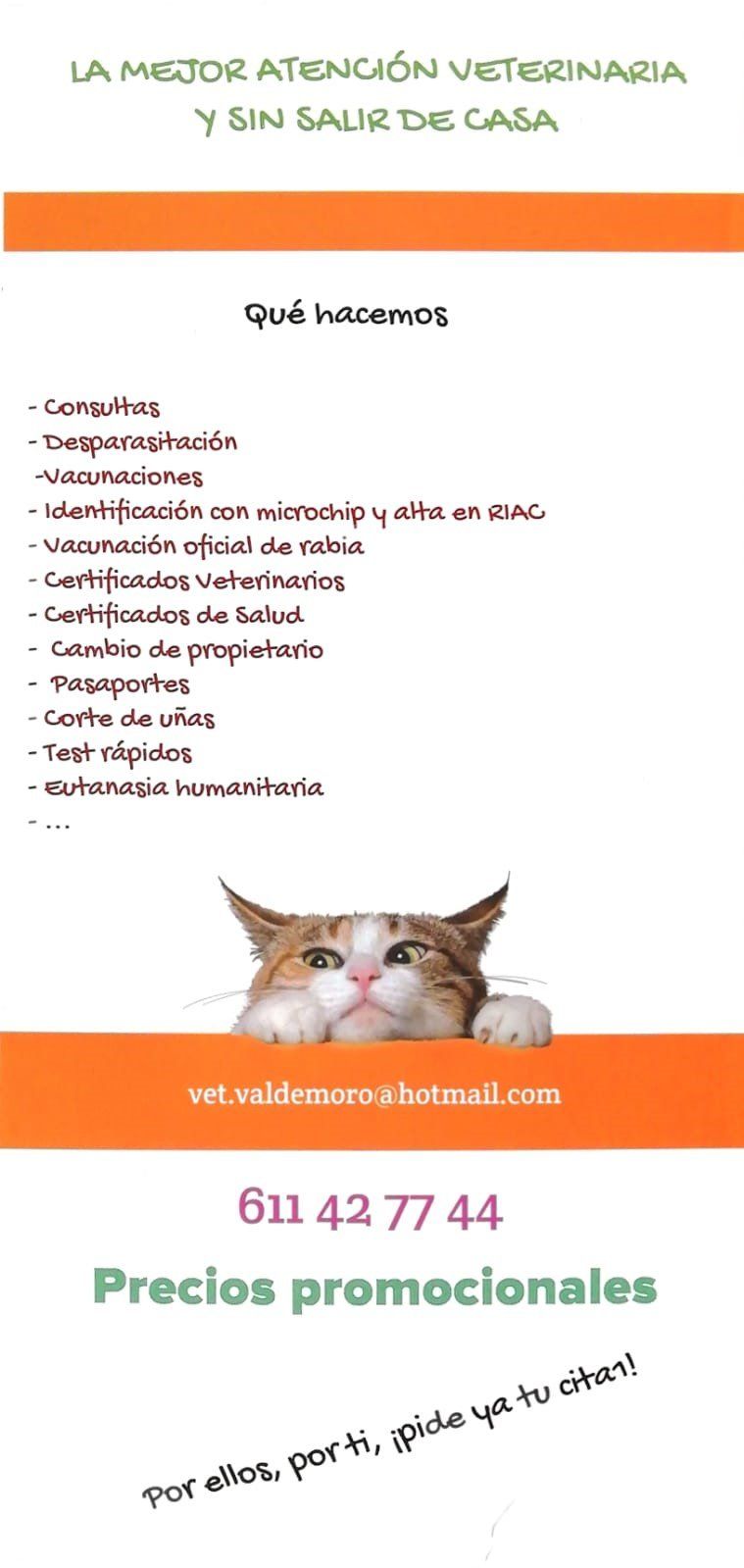 LA MEJOR ATENCIÓN VETERINARIA
Y SIN SALIR DE CASA

Qué hacemos

- Consultas
- Desparasitación
-Vacunaciones
- Identificación con microchip y alta en RIAC
- Vacunación oficial de rabia
- Certificados Veterinarios
- Certificados de Salud
- Cambio de propietario
- Pasaportes
- Corte de uñas
- Test rápidos
- Eutanasia humanitaria
- ...

vet.valdemoro@hotmail.com

611 42 77 44

Precios promocionales

Por ellos, por ti, ¡pide ya tu cita1!